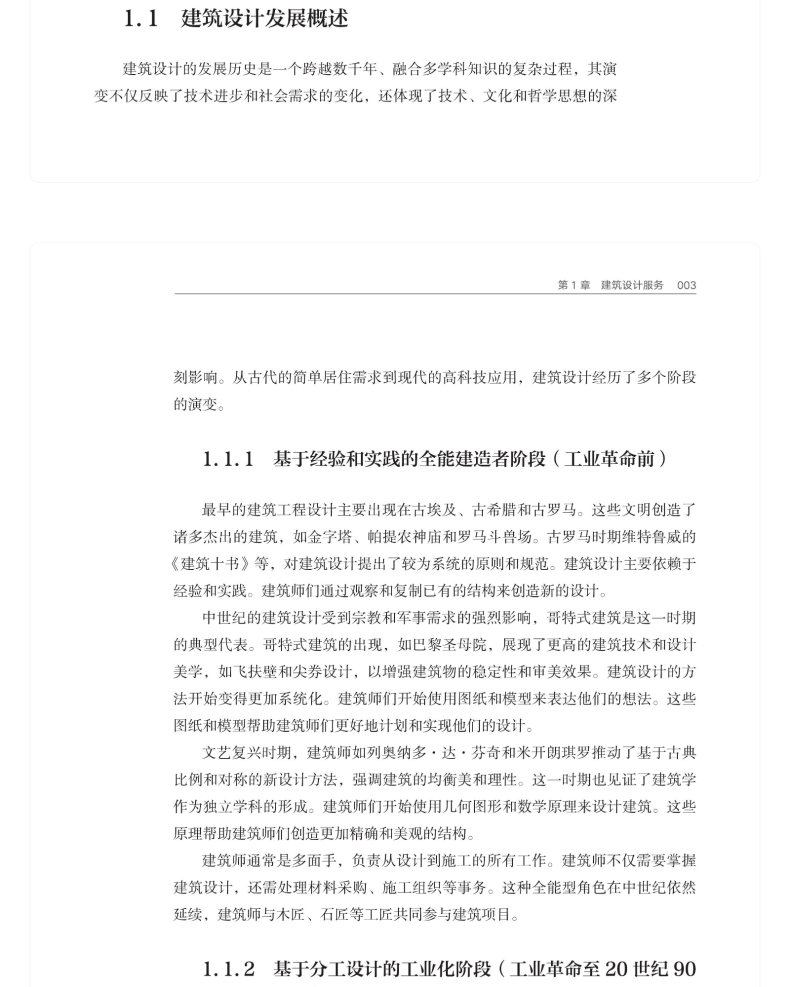 1.1 建筑设计发展概述

建筑设计的发展历史是一个跨越数千年、融合多学科知识的复杂过程，其演变不仅反映了技术进步和社会需求的变化，还体现了技术、文化和哲学思想的深

第 1 章 建筑设计服务 003

刻影响。从古代的简单居住需求到现代的高科技应用，建筑设计经历了多个阶段的演变。

1.1.1 基于经验和实践的全能建造者阶段（工业革命前）

最早的建筑工程设计主要出现在古埃及、古希腊和古罗马。这些文明创造了诸多杰出的建筑，如金字塔、帕提农神庙和罗马斗兽场。古罗马时期维特鲁威的《建筑十书》等，对建筑设计提出了较为系统的原则和规范。建筑设计主要依赖于经验和实践。建筑师们通过观察和复制已有的结构来创造新的设计。

中世纪的建筑设计受到宗教和军事需求的强烈影响，哥特式建筑是这一时期的典型代表。哥特式建筑的出现，如巴黎圣母院，展现了更高的建筑技术和设计美学，如飞扶壁和尖券设计，以增强建筑物的稳定性和审美效果。建筑设计的方法开始变得更加系统化。建筑师们开始使用图纸和模型来表达他们的想法。这些图纸和模型帮助建筑师们更好地计划和实现他们的设计。

文艺复兴时期，建筑师如列奥纳多·达·芬奇和米开朗琪罗推动了基于古典比例和对称的新设计方法，强调建筑的均衡美和理性。这一时期也见证了建筑学作为独立学科的形成。建筑师们开始使用几何图形和数学原理来设计建筑。这些原理帮助建筑师们创造更加精确和美观的结构。

建筑师通常是多面手，负责从设计到施工的所有工作。建筑师不仅需要掌握建筑设计，还需处理材料采购、施工组织等事务。这种全能型角色在中世纪依然延续，建筑师与木匠、石匠等工匠共同参与建筑项目。

1.1.2 基于分工设计的工业化阶段（工业革命至 20 世纪 90